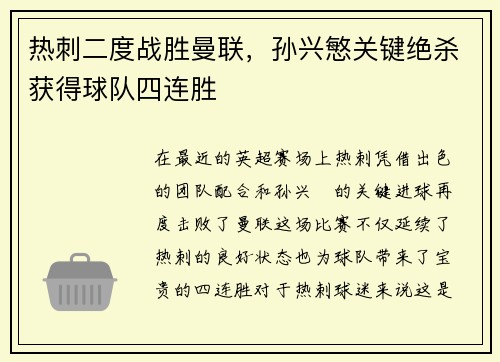 热刺二度战胜曼联，孙兴慜关键绝杀获得球队四连胜

在最近的英超赛场上热刺凭借出色的团队配合和孙兴 的关键进球再度击败了曼联这场比赛不仅延续了热刺的良好状态也为球队带来了宝贵的四连胜对于热刺球迷来说这是